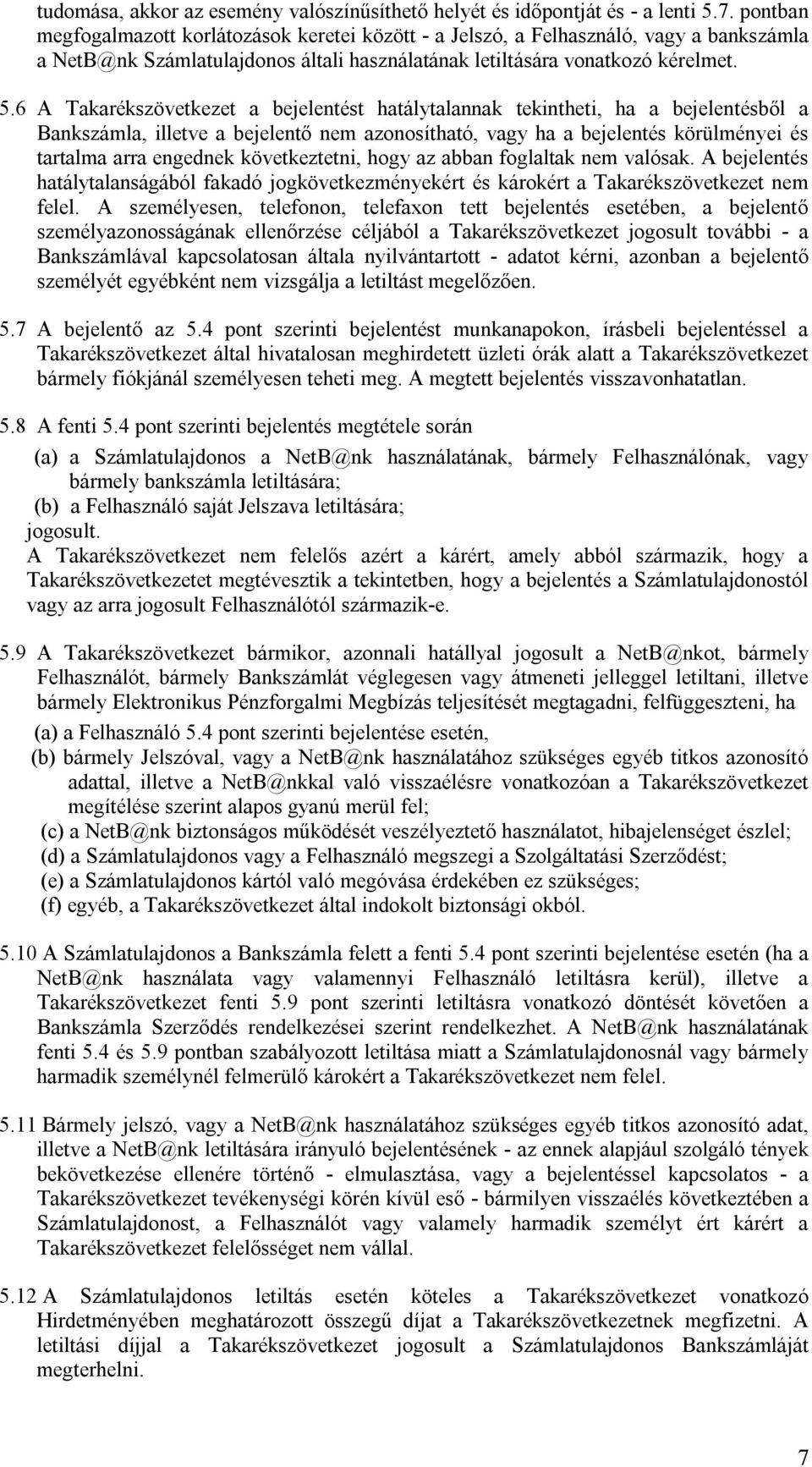 tudomása, akkor az esemény valószínűsíthető helyét és időpontját és - a lenti 5.7. pontban megfogalmazott korlátozások keretei között - a Jelszó, a Felhasználó, vagy a bankszámla a NetB@nk Számlatulajdonos általi használatának letiltására vonatkozó kérelmet.

5.6 A Takarékszövetkezet a bejelentést hatálytalannak tekintheti, ha a bejelentésből a Bankszámla, illetve a bejelentő nem azonosítható, vagy ha a bejelentés körülményei és tartalma arra engednek következtetni, hogy az abban foglaltak nem valósak. A bejelentés hatálytalanságából fakadó jogkövetkezményekért és károkért a Takarékszövetkezet nem felel. A személyesen, telefonon, telefaxon tett bejelentés esetében, a bejelentő személyazonosságának ellenőrzése céljából a Takarékszövetkezet jogosult további - a Bankszámlával kapcsolatosan általa nyilvántartott - adatot kérni, azonban a bejelentő személyét egyébként nem vizsgálja a letiltást megelőzően.

5.7 A bejelentő az 5.4 pont szerinti bejelentést munkanapokon, írásbeli bejelentéssel a Takarékszövetkezet által hivatalosan meghirdetett üzleti órák alatt a Takarékszövetkezet bármely fiókjánál személyesen teheti meg. A megtett bejelentés visszavonhatatlan.

5.8 A fenti 5.4 pont szerinti bejelentés megtétele során
(a) a Számlatulajdonos a NetB@nk használatának, bármely Felhasználónak, vagy bármely bankszámla letiltására;
(b) a Felhasználó saját Jelszava letiltására;
jogosult.
A Takarékszövetkezet nem felelős azért a kárért, amely abból származik, hogy a Takarékszövetkezetet megtévesztik a tekintetben, hogy a bejelentés a Számlatulajdonostól vagy az arra jogosult Felhasználótól származik-e.

5.9 A Takarékszövetkezet bármikor, azonnali hatállyal jogosult a NetB@nkot, bármely Felhasználót, bármely Bankszámlát véglegesen vagy átmeneti jelleggel letiltani, illetve bármely Elektronikus Pénzforgalmi Megbízás teljesítését megtagadni, felfüggeszteni, ha
(a) a Felhasználó 5.4 pont szerinti bejelentése esetén,
(b) bármely Jelszóval, vagy a NetB@nk használatához szükséges egyéb titkos azonosító adattal, illetve a NetB@nkkal való visszaélésre vonatkozóan a Takarékszövetkezet megítélése szerint alapos gyanú merül fel;
(c) a NetB@nk biztonságos működését veszélyeztető használatot, hibajelenséget észlel;
(d) a Számlatulajdonos vagy a Felhasználó megszegi a Szolgáltatási Szerződést;
(e) a Számlatulajdonos kártól való megóvása érdekében ez szükséges;
(f) egyéb, a Takarékszövetkezet által indokolt biztonsági okból.

5.10 A Számlatulajdonos a Bankszámla felett a fenti 5.4 pont szerinti bejelentése esetén (ha a NetB@nk használata vagy valamennyi Felhasználó letiltásra kerül), illetve a Takarékszövetkezet fenti 5.9 pont szerinti letiltásra vonatkozó döntését követően a Bankszámla Szerződés rendelkezései szerint rendelkezhet. A NetB@nk használatának fenti 5.4 és 5.9 pontban szabályozott letiltása miatt a Számlatulajdonosnál vagy bármely harmadik személynél felmerülő károkért a Takarékszövetkezet nem felel.

5.11 Bármely jelszó, vagy a NetB@nk használatához szükséges egyéb titkos azonosító adat, illetve a NetB@nk letiltására irányuló bejelentésének - az ennek alapjául szolgáló tények bekövetkezése ellenére történő - elmulasztása, vagy a bejelentéssel kapcsolatos - a Takarékszövetkezet tevékenységi körén kívül eső - bármilyen visszaélés következtében a Számlatulajdonost, a Felhasználót vagy valamely harmadik személyt ért kárért a Takarékszövetkezet felelősséget nem vállal.

5.12 A Számlatulajdonos letiltás esetén köteles a Takarékszövetkezet vonatkozó Hirdetményében meghatározott összegű díjat a Takarékszövetkezetnek megfizetni. A letiltási díjjal a Takarékszövetkezet jogosult a Számlatulajdonos Bankszámláját megterhelni.

7